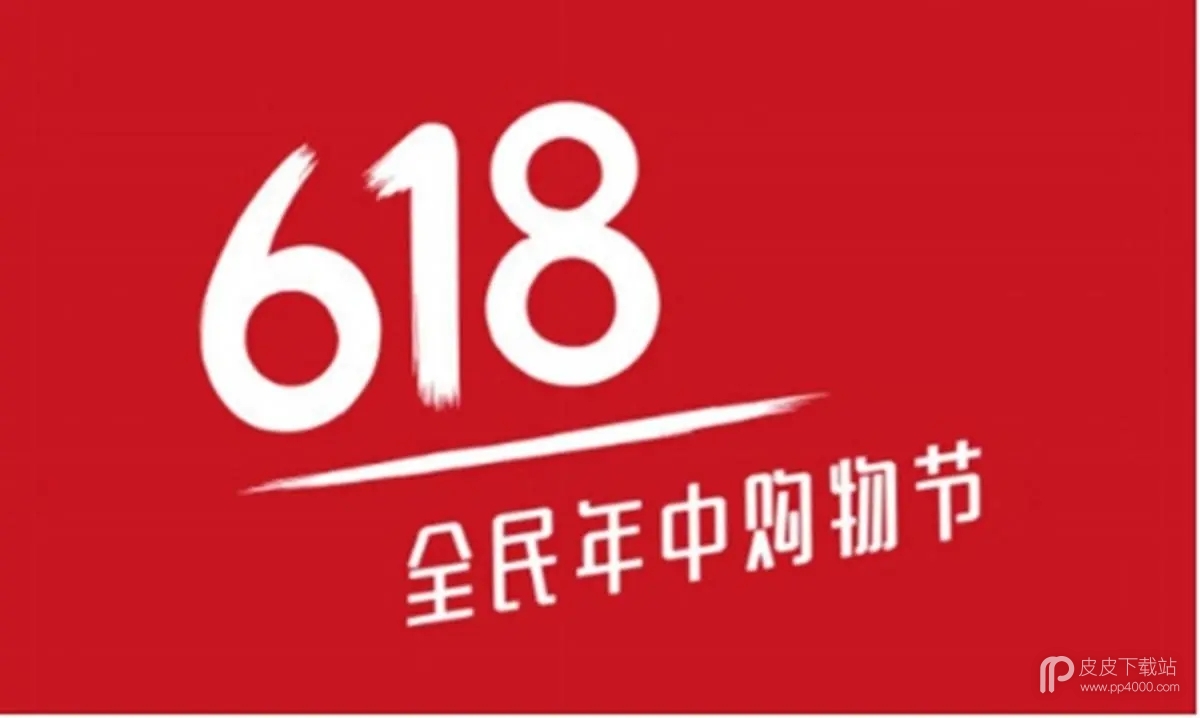 618
全民年中购物节

皮皮下载站
www.pp4000.com